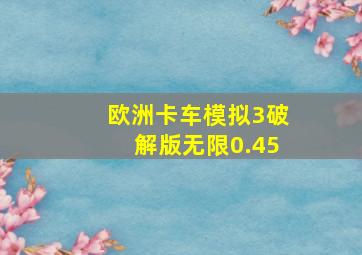 欧洲卡车模拟3破解版无限0.45